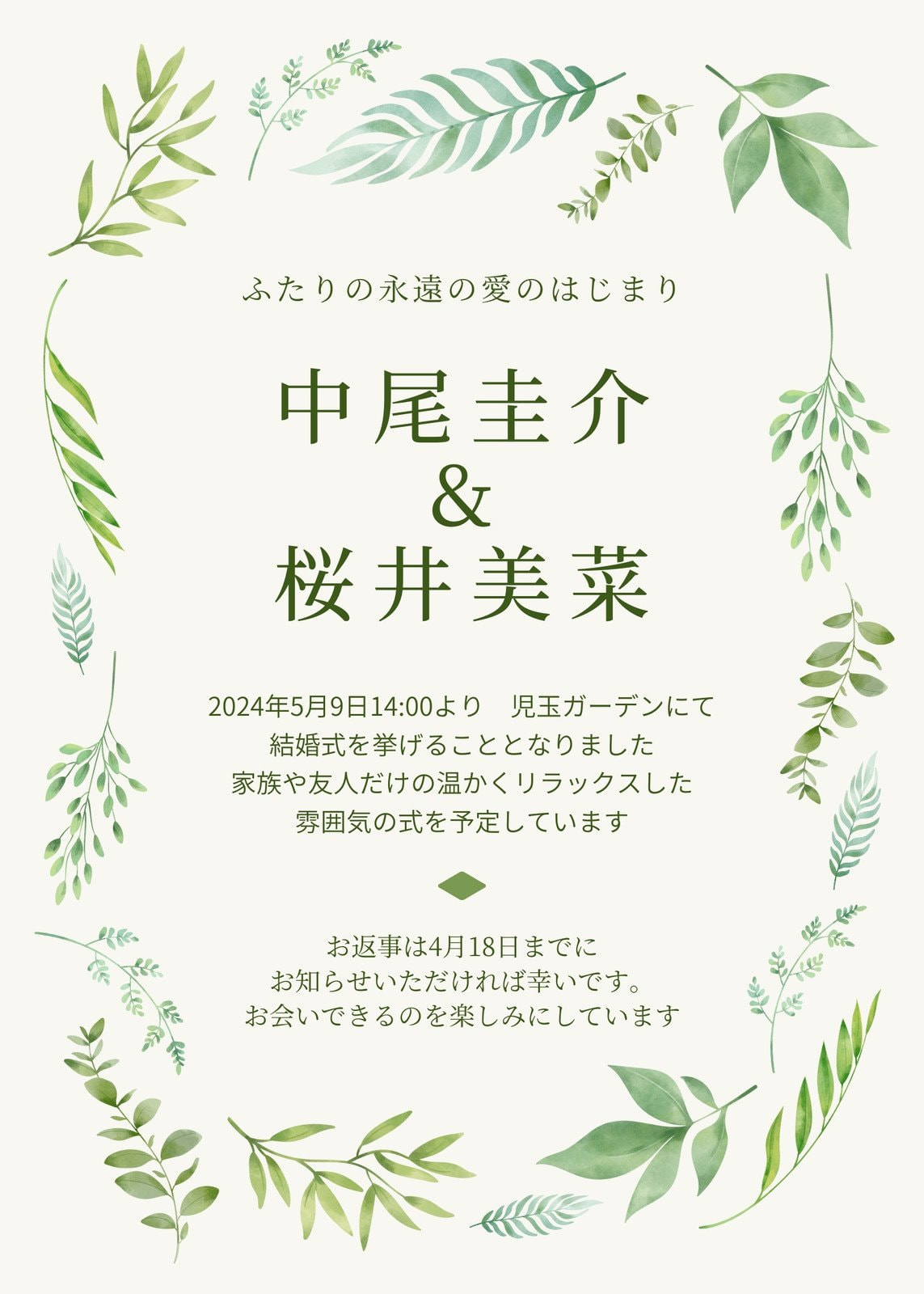 ふたりの永遠の愛のはじまり

中尾圭介
&
桜井美菜

2024年5月9日14:00より　児玉ガーデンにて
結婚式を挙げることとなりました
家族や友人だけの温かくリラックスした
雰囲気の式を予定しています

お返事は4月18日までに
お知らせいただければ幸いです。
お会いできるのを楽しみにしています